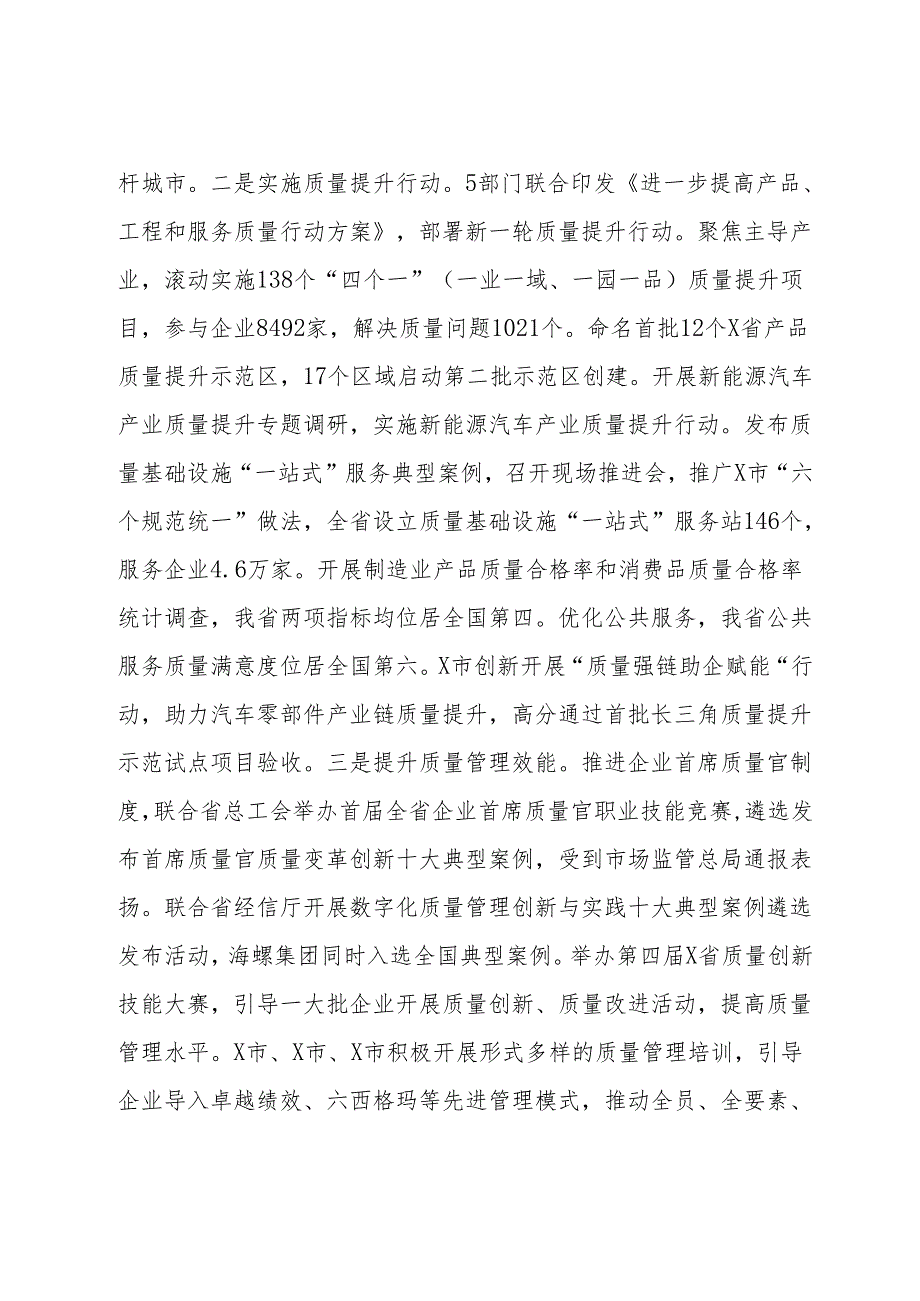 杆城市。二是实施质量提升行动。5部门联合印发《进一步提高产品、工程和服务质量行动方案》，部署新一轮质量提升行动。聚焦主导产业，滚动实施138个“四个一”（一业一域、一园一品）质量提升项目，参与企业8492家，解决质量问题1021个。命名首批12个X省产品质量提升示范区，17个区域启动第二批示范区创建。开展新能源汽车产业质量提升专题调研，实施新能源汽车产业质量提升行动。发布质量基础设施“一站式”服务典型案例，召开现场推进会，推广X市“六个规范统一”做法，全省设立质量基础设施“一站式”服务站146个，服务企业4.6万家。开展制造业产品质量合格率和消费品质量合格率统计调查，我省两项指标均位居全国第四。优化公共服务，我省公共服务质量满意度位居全国第六。X市创新开展“质量强链助企赋能“行动，助力汽车零部件产业链质量提升，高分通过首批长三角质量提升示范试点项目验收。三是提升质量管理效能。推进企业首席质量官制度,联合省总工会举办首届全省企业首席质量官职业技能竞赛,遴选发布首席质量官质量变革创新十大典型案例，受到市场监管总局通报表扬。联合省经信厅开展数字化质量管理创新与实践十大典型案例遴选发布活动，海螺集团同时入选全国典型案例。举办第四届X省质量创新技能大赛，引导一大批企业开展质量创新、质量改进活动，提高质量管理水平。X市、X市、X市积极开展形式多样的质量管理培训，引导企业导入卓越绩效、六西格玛等先进管理模式，推动全员、全要素、